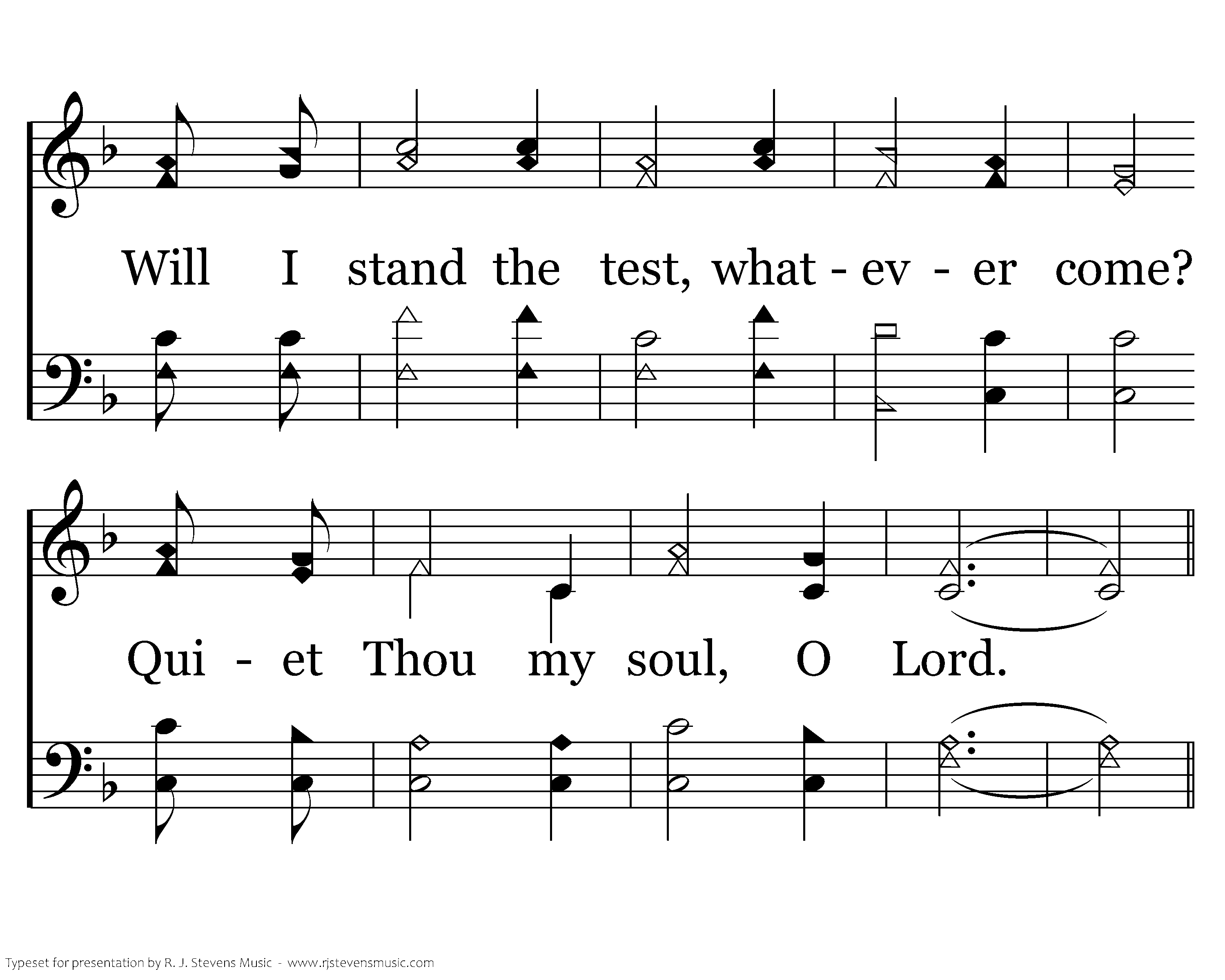 Will I stand the test, what - ev - er come?

Qui - et Thou my soul, O Lord.

Typeset for presentation by R. J. Stevens Music - www.rjstevensmusic.com